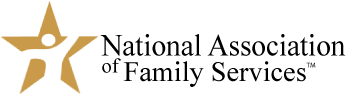 National Association of Family Services™